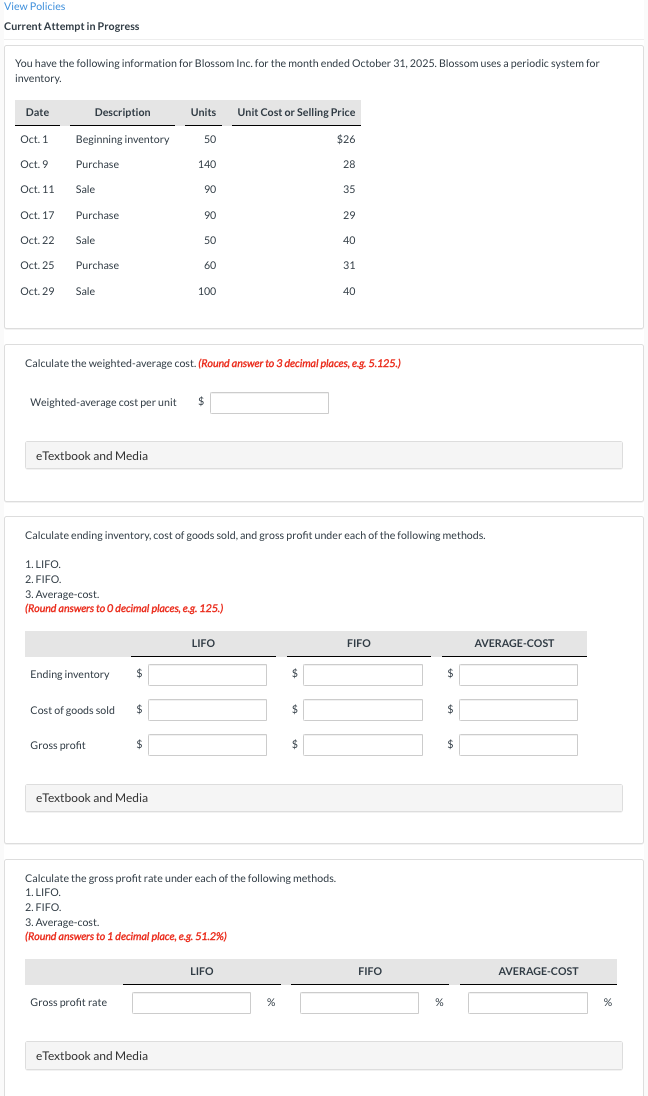 View Policies
Current Attempt in Progress

You have the following information for Blossom Inc. for the month ended October 31, 2025. Blossom uses a periodic system for inventory.

| Date | Description | Units | Unit Cost or Selling Price |
|---|---|---|---|
| Oct. 1 | Beginning inventory | 50 | $26 |
| Oct. 9 | Purchase | 140 | 28 |
| Oct. 11 | Sale | 90 | 35 |
| Oct. 17 | Purchase | 90 | 29 |
| Oct. 22 | Sale | 50 | 40 |
| Oct. 25 | Purchase | 60 | 31 |
| Oct. 29 | Sale | 100 | 40 |

Calculate the weighted-average cost. (Round answer to 3 decimal places, e.g. 5.125.)

Weighted-average cost per unit $

eTextbook and Media

Calculate ending inventory, cost of goods sold, and gross profit under each of the following methods.

1. LIFO.
2. FIFO.
3. Average-cost.
(Round answers to 0 decimal places, e.g. 125.)

| | LIFO | FIFO | AVERAGE-COST |
|---|---|---|---|
| Ending inventory | $ | $ | $ |
| Cost of goods sold | $ | $ | $ |
| Gross profit | $ | $ | $ |

eTextbook and Media

Calculate the gross profit rate under each of the following methods.
1. LIFO.
2. FIFO.
3. Average-cost.
(Round answers to 1 decimal place, e.g. 51.2%)

| | LIFO | FIFO | AVERAGE-COST |
|---|---|---|---|
| Gross profit rate | % | % | % |

eTextbook and Media